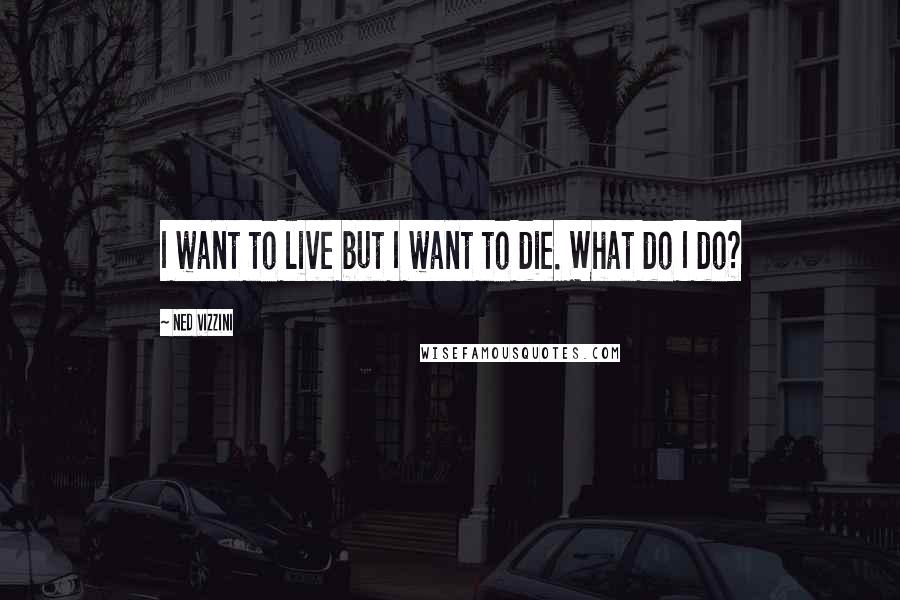 I WANT TO LIVE BUT I WANT TO DIE. WHAT DO I DO?

~ NED VIZZINI

WISEFAMOUSQUOTES.COM